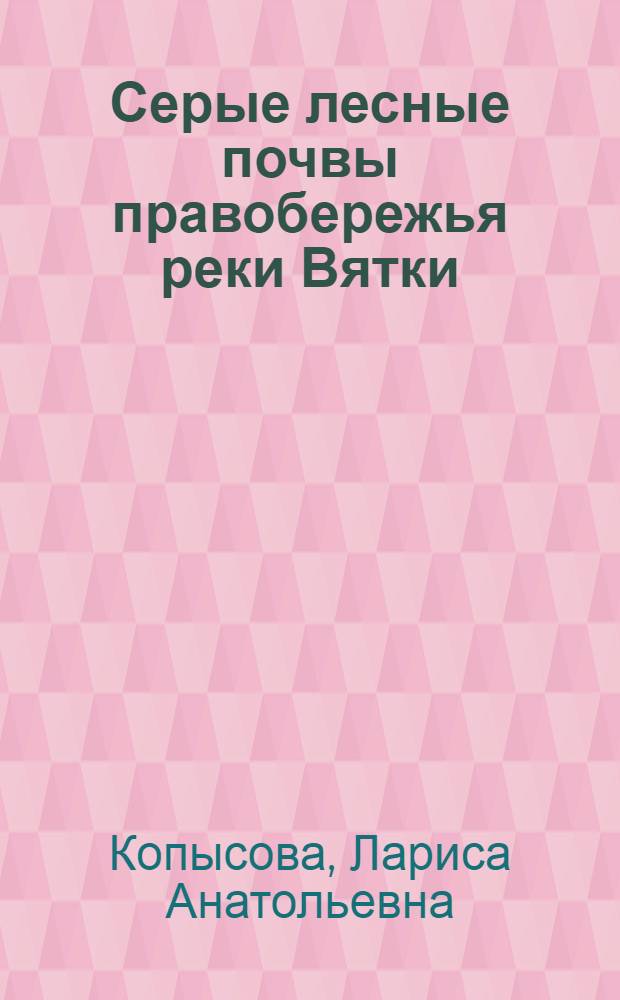 Серые лесные почвы правобережья реки Вятки

Копысова, Лариса Анатольевна